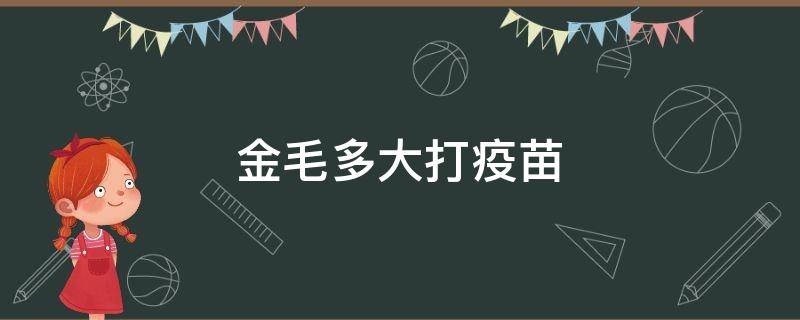 金毛多大打疫苗